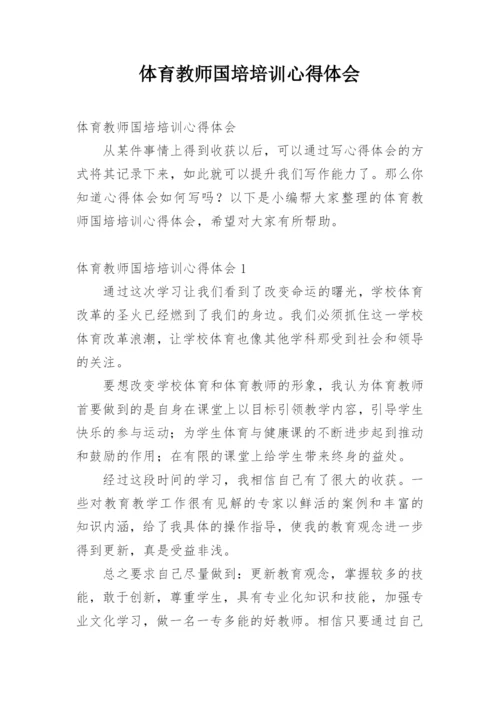 体育教师国培培训心得体会

体育教师国培培训心得体会

从某件事情上得到收获以后，可以通过写心得体会的方式将其记录下来，如此就可以提升我们写作能力了。那么你知道心得体会如何写吗？以下是小编帮大家整理的体育教师国培培训心得体会，希望对大家有所帮助。

体育教师国培培训心得体会 1

通过这次学习让我们看到了改变命运的曙光，学校体育改革的圣火已经燃到了我们的身边。我们必须抓住这一学校体育改革浪潮，让学校体育也像其他学科那受到社会和领导的关注。

要想改变学校体育和体育教师的形象，我认为体育教师首要做到的是自身在课堂上以目标引领教学内容，引导学生快乐的参与运动；为学生体育与健康课的不断进步起到推动和鼓励的作用；在有限的课堂上给学生带来终身的益处。

经过这段时间的学习，我相信自己有了很大的收获。一些对教育教学工作很有见解的专家以鲜活的案例和丰富的知识内涵，给了我具体的操作指导，使我的教育观念进一步得到更新，真是受益非浅。

总之要求自己尽量做到：更新教育观念，掌握较多的技能，敢于创新，尊重学生，具有专业化知识和技能，加强专业文化学习，做一名一专多能的好教师。相信只要通过自己